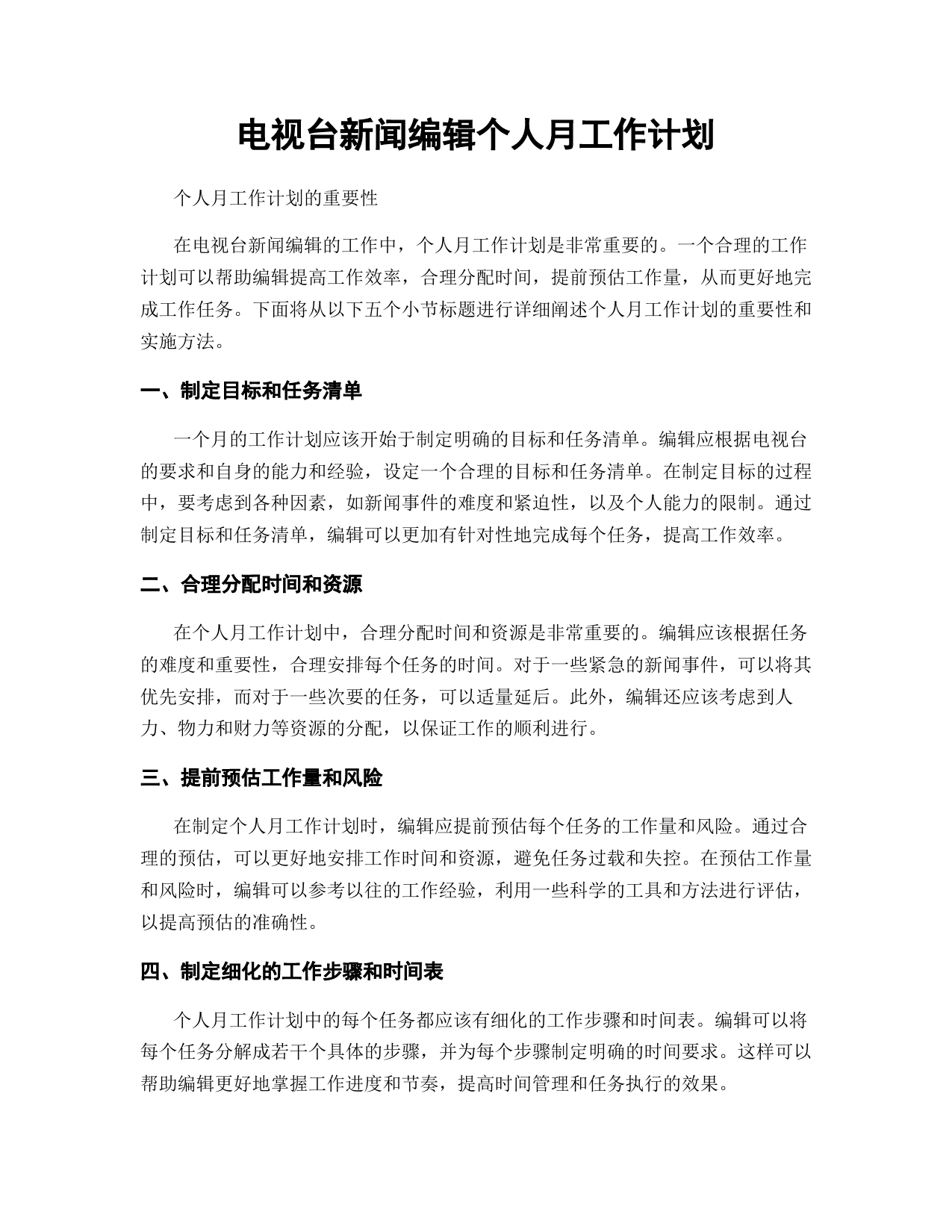 电视台新闻编辑个人月工作计划

个人月工作计划的重要性

在电视台新闻编辑的工作中，个人月工作计划是非常重要的。一个合理的工作计划可以帮助编辑提高工作效率，合理分配时间，提前预估工作量，从而更好地完成工作任务。下面将从以下五个小节标题进行详细阐述个人月工作计划的重要性和实施方法。

一、制定目标和任务清单

一个月的工作计划应该开始于制定明确的目标和任务清单。编辑应根据电视台的要求和自身的能力和经验，设定一个合理的目标和任务清单。在制定目标的过程中，要考虑到各种因素，如新闻事件的难度和紧迫性，以及个人能力的限制。通过制定目标和任务清单，编辑可以更加有针对性地完成每个任务，提高工作效率。

二、合理分配时间和资源

在个人月工作计划中，合理分配时间和资源是非常重要的。编辑应该根据任务的难度和重要性，合理安排每个任务的时间。对于一些紧急的新闻事件，可以将其优先安排，而对于一些次要的任务，可以适量延后。此外，编辑还应该考虑到人力、物力和财力等资源的分配，以保证工作的顺利进行。

三、提前预估工作量和风险

在制定个人月工作计划时，编辑应提前预估每个任务的工作量和风险。通过合理的预估，可以更好地安排工作时间和资源，避免任务过载和失控。在预估工作量和风险时，编辑可以参考以往的工作经验，利用一些科学的工具和方法进行评估，以提高预估的准确性。

四、制定细化的工作步骤和时间表

个人月工作计划中的每个任务都应该有细化的工作步骤和时间表。编辑可以将每个任务分解成若干个具体的步骤，并为每个步骤制定明确的时间要求。这样可以帮助编辑更好地掌握工作进度和节奏，提高时间管理和任务执行的效果。